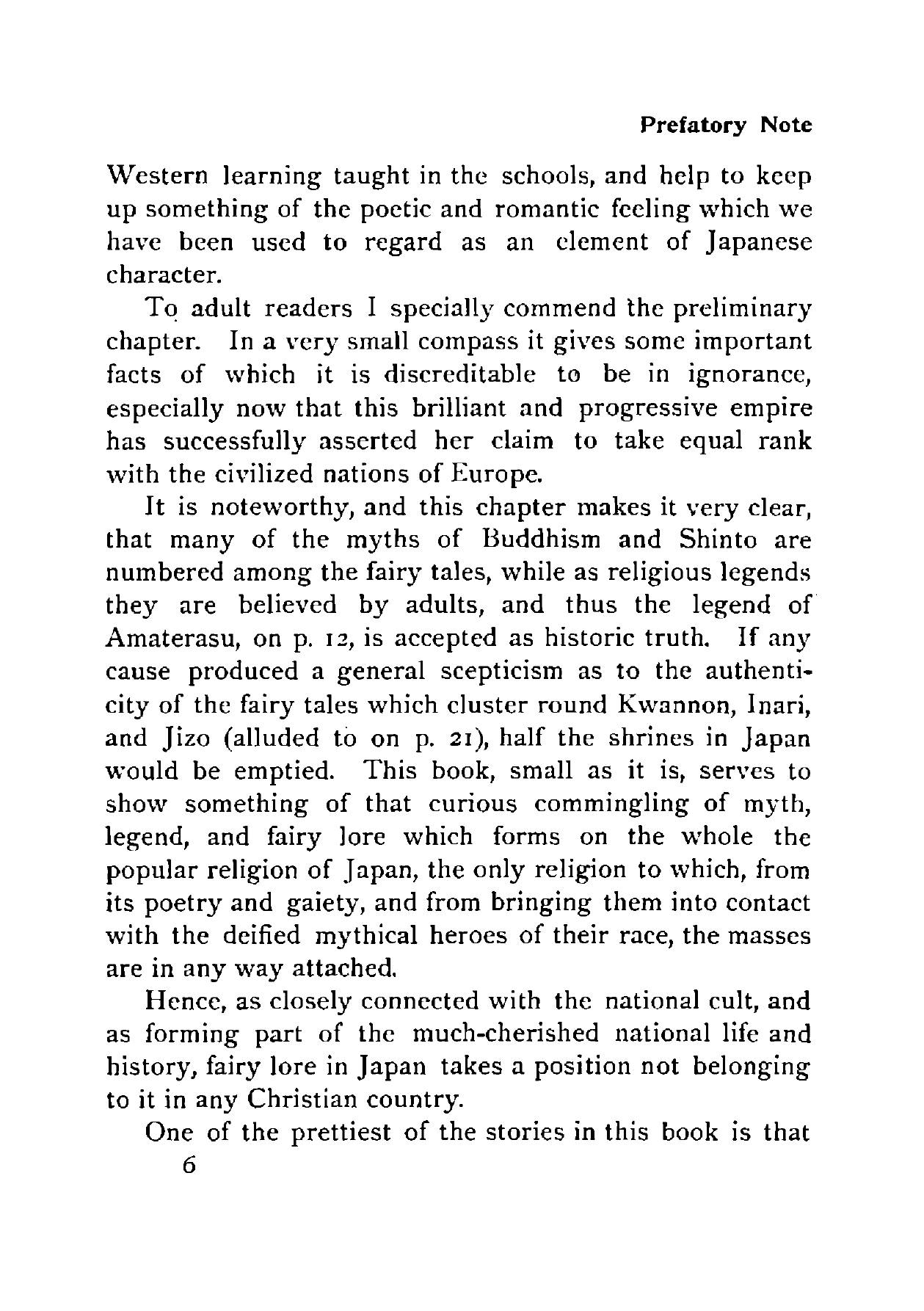 Prefatory Note

Western learning taught in the schools, and help to keep up something of the poetic and romantic feeling which we have been used to regard as an element of Japanese character.

To adult readers I specially commend the preliminary chapter. In a very small compass it gives some important facts of which it is discreditable to be in ignorance, especially now that this brilliant and progressive empire has successfully asserted her claim to take equal rank with the civilized nations of Europe.

It is noteworthy, and this chapter makes it very clear, that many of the myths of Buddhism and Shinto are numbered among the fairy tales, while as religious legends they are believed by adults, and thus the legend of Amaterasu, on p. 12, is accepted as historic truth. If any cause produced a general scepticism as to the authenticity of the fairy tales which cluster round Kwannon, Inari, and Jizo (alluded to on p. 21), half the shrines in Japan would be emptied. This book, small as it is, serves to show something of that curious commingling of myth, legend, and fairy lore which forms on the whole the popular religion of Japan, the only religion to which, from its poetry and gaiety, and from bringing them into contact with the deified mythical heroes of their race, the masses are in any way attached.

Hence, as closely connected with the national cult, and as forming part of the much-cherished national life and history, fairy lore in Japan takes a position not belonging to it in any Christian country.

One of the prettiest of the stories in this book is that

6